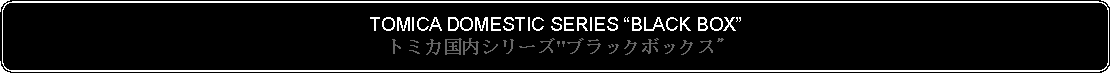 TOMICA DOMESTIC SERIES “BLACK BOX”
トミカ国内シリーズ"ブラックボックス”